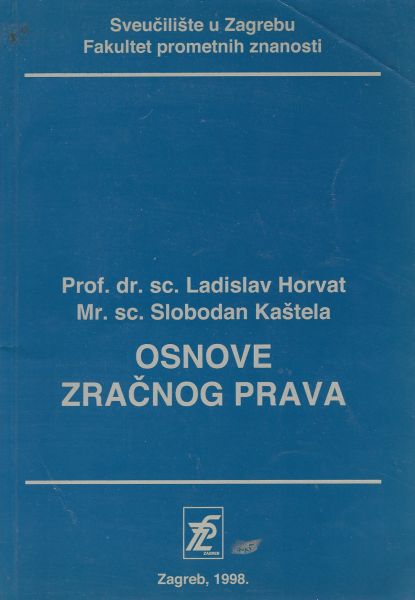 Sveučilište u Zagrebu
Fakultet prometnih znanosti

Prof. dr. sc. Ladislav Horvat
Mr. sc. Slobodan Kaštela

OSNOVE
ZRAČNOG PRAVA

ZAGREB

Zagreb, 1998.